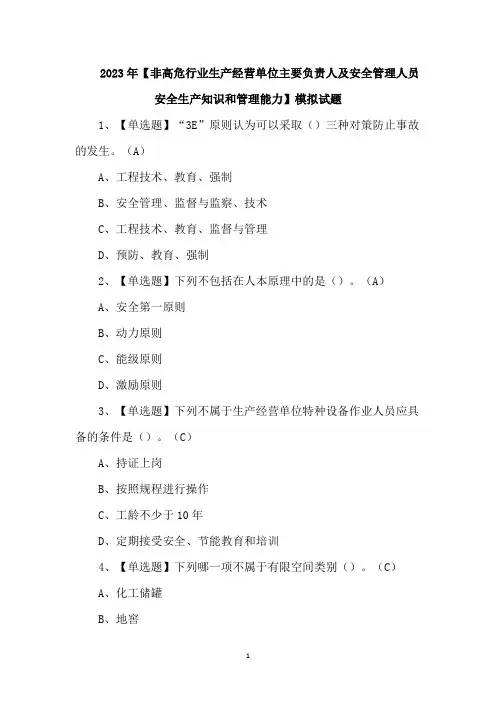 2023年【非高危行业生产经营单位主要负责人及安全管理人员安全生产知识和管理能力】模拟试题

1、【单选题】“3E”原则认为可以采取（）三种对策防止事故的发生。（A）

A、工程技术、教育、强制

B、安全管理、监督与监察、技术

C、工程技术、教育、监督与管理

D、预防、教育、强制

2、【单选题】下列不包括在人本原理中的是（）。（A）

A、安全第一原则

B、动力原则

C、能级原则

D、激励原则

3、【单选题】下列不属于生产经营单位特种设备作业人员应具备的条件是（）。（C）

A、持证上岗

B、按照规程进行操作

C、工龄不少于10年

D、定期接受安全、节能教育和培训

4、【单选题】下列哪一项不属于有限空间类别（）。（C）

A、化工储罐

B、地窖

1